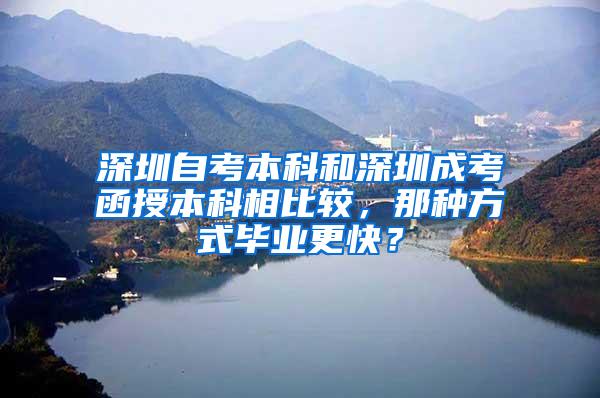 深圳自考本科和深圳成考函授本科相比较，那种方式毕业更快？